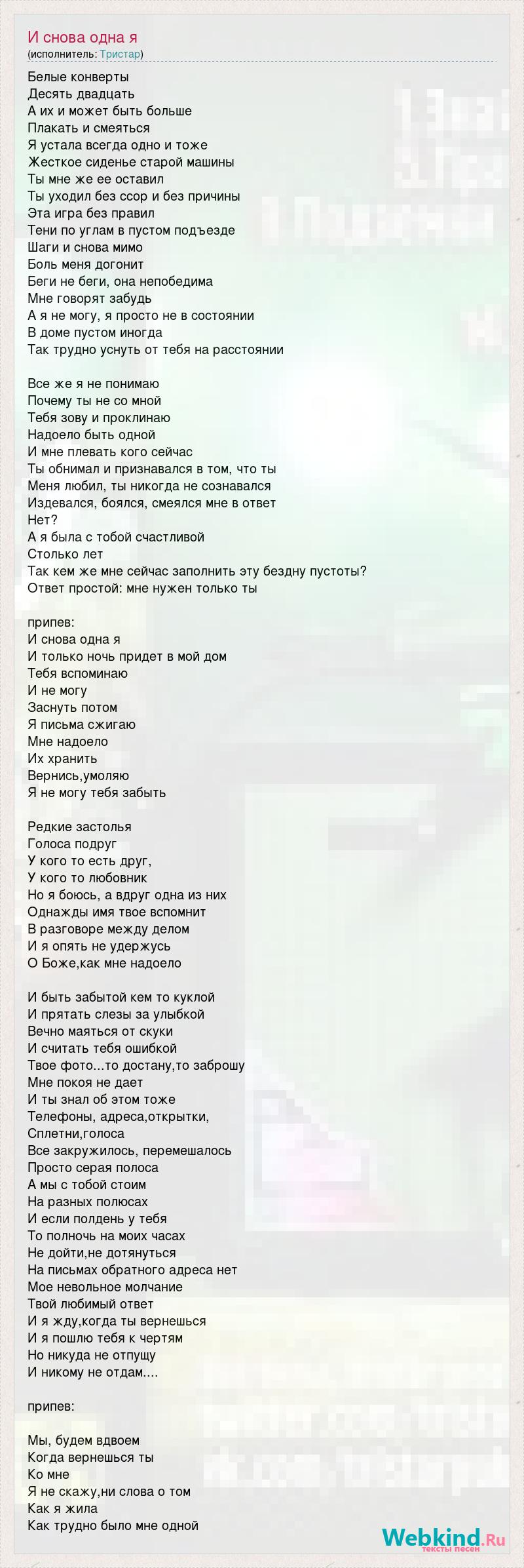 И снова одна я
(исполнитель: Тристар)

Белые конверты
Десять двадцать
А их и может быть больше
Плакать и смеяться
Я устала всегда одно и тоже
Жесткое сиденье старой машины
Ты мне же ее оставил
Ты уходил без ссор и без причины
Эта игра без правил
Тени по углам в пустом подъезде
Шаги и снова мимо
Боль меня догонит
Беги не беги, она непобедима
Мне говорят забудь
А я не могу, я просто не в состоянии
В доме пустом иногда
Так трудно уснуть от тебя на расстоянии

Все же я не понимаю
Почему ты не со мной
Тебя зову и проклинаю
Надоело быть одной
И мне плевать кого сейчас
Ты обнимал и признавался в том, что ты
Меня любил, ты никогда не сознавался
Издевался, боялся, смеялся мне в ответ
Нет?
А я была с тобой счастливой
Столько лет
Так кем же мне сейчас заполнить эту бездну пустоты?
Ответ простой: мне нужен только ты

припев:
И снова одна я
И только ночь придет в мой дом
Тебя вспоминаю
И не могу
Заснуть потом
Я письма сжигаю
Мне надоело
Их хранить
Вернись,умоляю
Я не могу тебя забыть

Редкие застолья
Голоса подруг
У кого то есть друг,
У кого то любовник
Но я боюсь, а вдруг одна из них
Однажды имя твое вспомнит
В разговоре между делом
И я опять не удержусь
О Боже,как мне надоело

И быть забытой кем то куклой
И прятать слезы за улыбкой
Вечно маяться от скуки
И считать тебя ошибкой
Твое фото...то достану,то заброшу
Мне покоя не дает
И ты знал об этом тоже
Телефоны, адреса,открытки,
Сплетни,голоса
Все закружилось, перемешалось
Просто серая полоса
А мы с тобой стоим
На разных полюсах
И если полдень у тебя
То полночь на моих часах
Не дойти,не дотянуться
На письмах обратного адреса нет
Мое невольное молчание
Твой любимый ответ
И я жду,когда ты вернешься
И я пошлю тебя к чертям
Но никуда не отпущу
И никому не отдам....

припев:

Мы, будем вдвоем
Когда вернешься ты
Ко мне
Я не скажу,ни слова о том
Как я жила
Как трудно было мне одной

Webkind.Ru
тексты песен